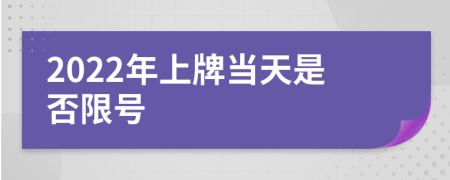 2022年上牌当天是否限号